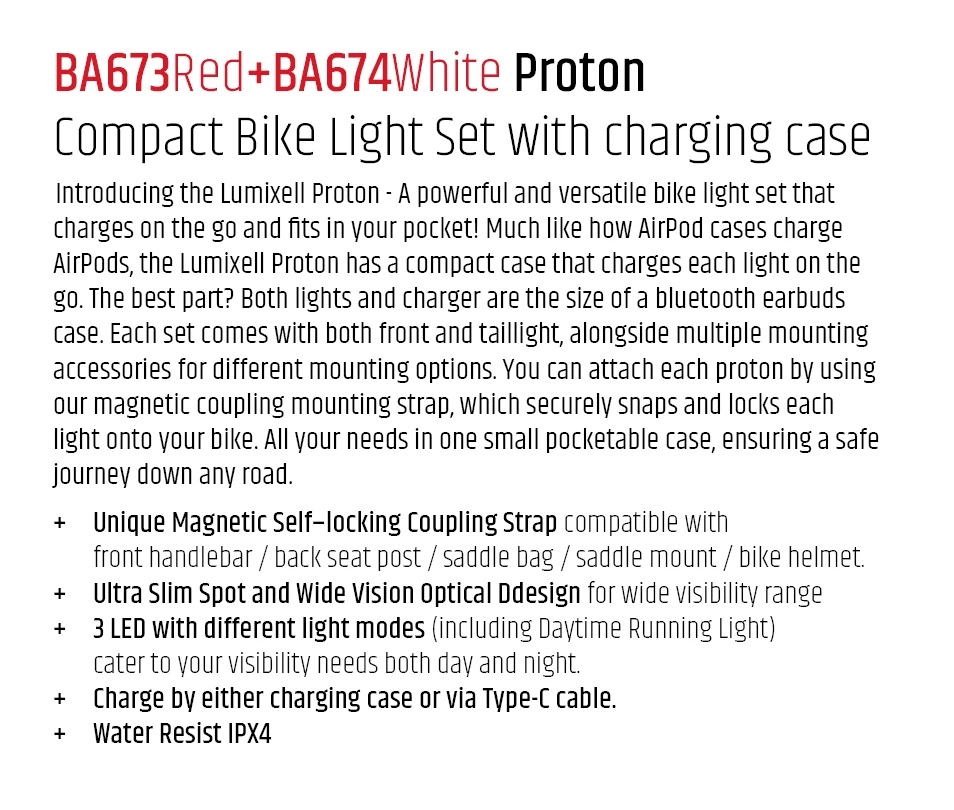 BA673Red+BA674White Proton
Compact Bike Light Set with charging case

Introducing the Lumixell Proton - A powerful and versatile bike light set that charges on the go and fits in your pocket! Much like how AirPod cases charge AirPods, the Lumixell Proton has a compact case that charges each light on the go. The best part? Both lights and charger are the size of a bluetooth earbuds case. Each set comes with both front and taillight, alongside multiple mounting accessories for different mounting options. You can attach each proton by using our magnetic coupling mounting strap, which securely snaps and locks each light onto your bike. All your needs in one small pocketable case, ensuring a safe journey down any road.

+ Unique Magnetic Self–locking Coupling Strap compatible with front handlebar / back seat post / saddle bag / saddle mount / bike helmet.
+ Ultra Slim Spot and Wide Vision Optical Ddesign for wide visibility range
+ 3 LED with different light modes (including Daytime Running Light) cater to your visibility needs both day and night.
+ Charge by either charging case or via Type-C cable.
+ Water Resist IPX4